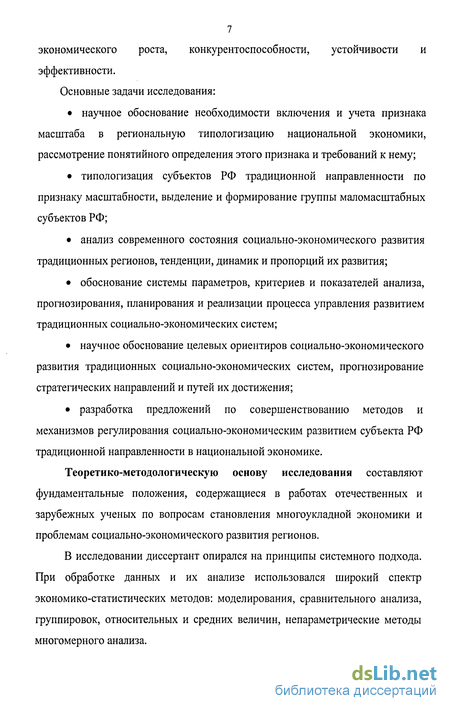 7

экономического роста, конкурентоспособности, устойчивости и эффективности.

Основные задачи исследования:

• научное обоснование необходимости включения и учета признака масштаба в региональную типологизацию национальной экономики, рассмотрение понятийного определения этого признака и требований к нему;

• типологизация субъектов РФ традиционной направленности по признаку масштабности, выделение и формирование группы маломасштабных субъектов РФ;

• анализ современного состояния социально-экономического развития традиционных регионов, тенденции, динамик и пропорций их развития;

• обоснование системы параметров, критериев и показателей анализа, прогнозирования, планирования и реализации процесса управления развитием традиционных социально-экономических систем;

• научное обоснование целевых ориентиров социально-экономического развития традиционных социально-экономических систем, прогнозирование стратегических направлений и путей их достижения;

• разработка предложений по совершенствованию методов и механизмов регулирования социально-экономическим развитием субъекта РФ традиционной направленности в национальной экономике.

Теоретико-методологическую основу исследования составляют фундаментальные положения, содержащиеся в работах отечественных и зарубежных ученых по вопросам становления многоукладной экономики и проблемам социально-экономического развития регионов.

В исследовании диссертант опирался на принципы системного подхода. При обработке данных и их анализе использовался широкий спектр экономико-статистических методов: моделирования, сравнительного анализа, группировок, относительных и средних величин, непараметрические методы многомерного анализа.

dsLib.net
библиотека диссертаций